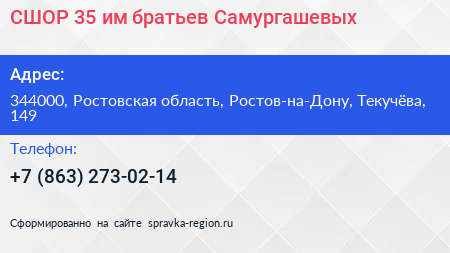 СШОР 35 им братьев Самургашевых

Адрес:

344000, Ростовская область, Ростов-на-Дону, Текучёва, 149

Телефон:

+7 (863) 273-02-14

Сформированно на сайте spravka-region.ru